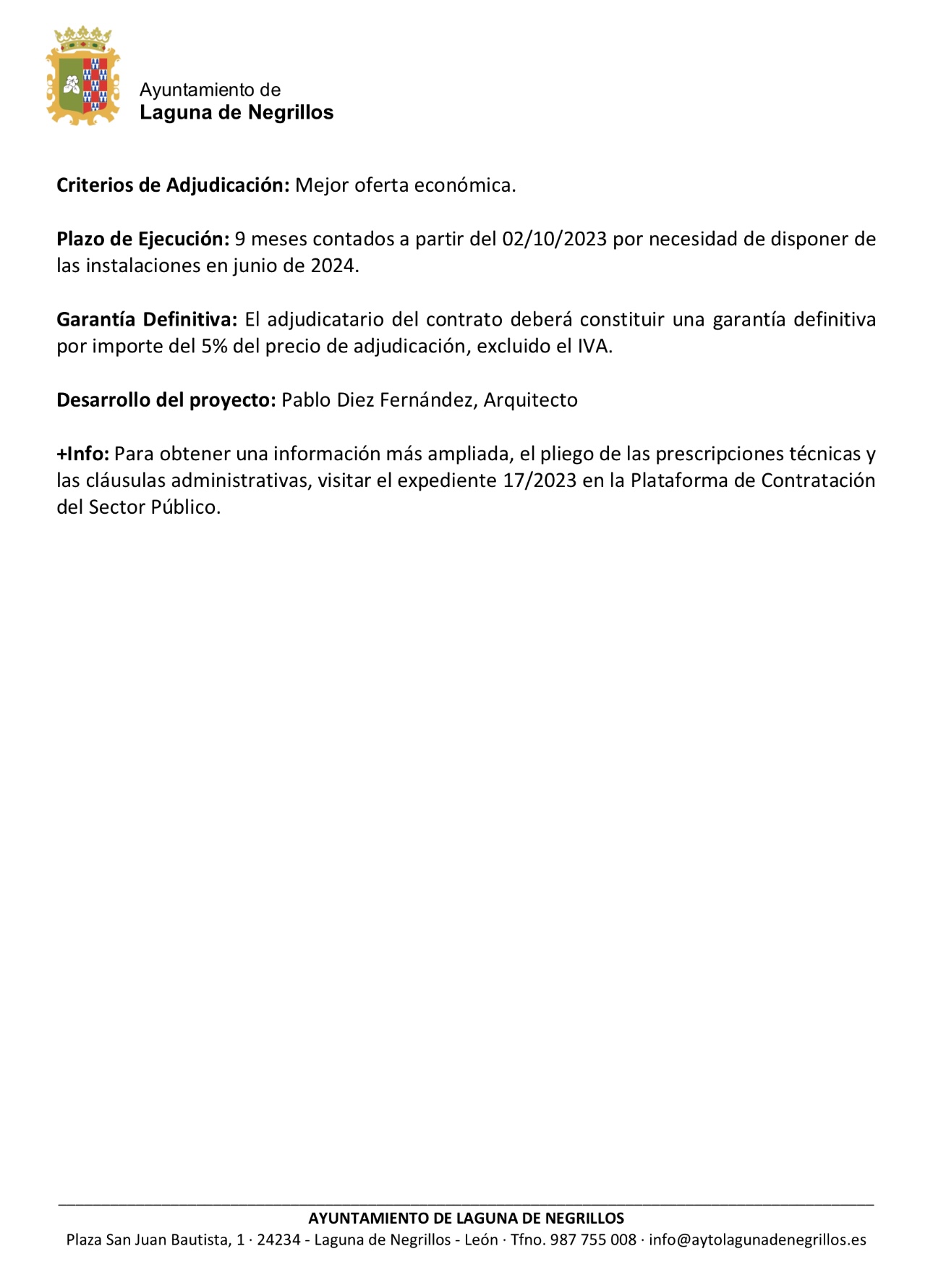 Ayuntamiento de
Laguna de Negrillos

Criterios de Adjudicación: Mejor oferta económica.

Plazo de Ejecución: 9 meses contados a partir del 02/10/2023 por necesidad de disponer de las instalaciones en junio de 2024.

Garantía Definitiva: El adjudicatario del contrato deberá constituir una garantía definitiva por importe del 5% del precio de adjudicación, excluido el IVA.

Desarrollo del proyecto: Pablo Diez Fernández, Arquitecto

+Info: Para obtener una información más ampliada, el pliego de las prescripciones técnicas y las cláusulas administrativas, visitar el expediente 17/2023 en la Plataforma de Contratación del Sector Público.

AYUNTAMIENTO DE LAGUNA DE NEGRILLOS
Plaza San Juan Bautista, 1 · 24234 - Laguna de Negrillos - León · Tfno. 987 755 008 · info@aytolagunadenegrillos.es